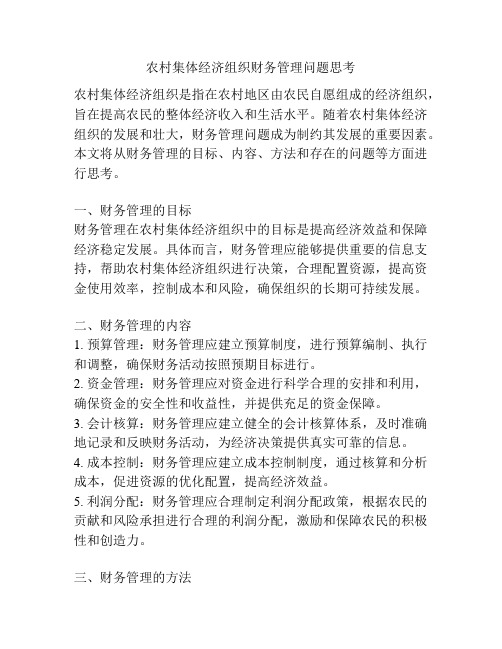 农村集体经济组织财务管理问题思考

农村集体经济组织是指在农村地区由农民自愿组成的经济组织，旨在提高农民的整体经济收入和生活水平。随着农村集体经济组织的发展和壮大，财务管理问题成为制约其发展的重要因素。本文将从财务管理的目标、内容、方法和存在的问题等方面进行思考。

一、财务管理的目标
财务管理在农村集体经济组织中的目标是提高经济效益和保障经济稳定发展。具体而言，财务管理应能够提供重要的信息支持，帮助农村集体经济组织进行决策，合理配置资源，提高资金使用效率，控制成本和风险，确保组织的长期可持续发展。

二、财务管理的内容
1. 预算管理：财务管理应建立预算制度，进行预算编制、执行和调整，确保财务活动按照预期目标进行。
2. 资金管理：财务管理应对资金进行科学合理的安排和利用，确保资金的安全性和收益性，并提供充足的资金保障。
3. 会计核算：财务管理应建立健全的会计核算体系，及时准确地记录和反映财务活动，为经济决策提供真实可靠的信息。
4. 成本控制：财务管理应建立成本控制制度，通过核算和分析成本，促进资源的优化配置，提高经济效益。
5. 利润分配：财务管理应合理制定利润分配政策，根据农民的贡献和风险承担进行合理的利润分配，激励和保障农民的积极性和创造力。

三、财务管理的方法